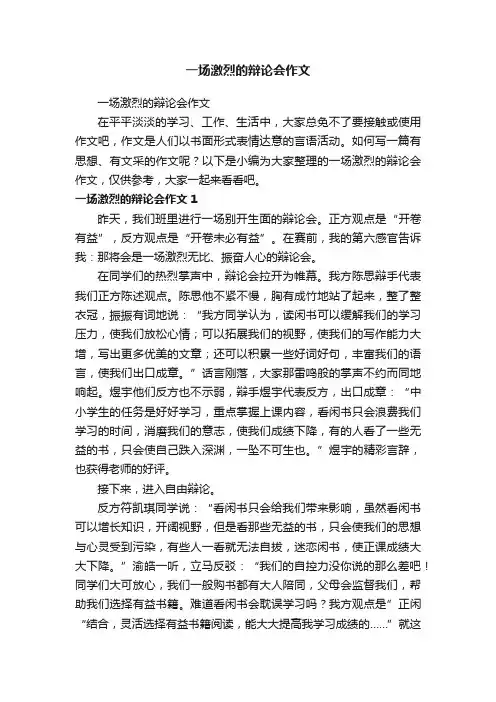 一场激烈的辩论会作文

一场激烈的辩论会作文

在平平淡淡的学习、工作、生活中，大家总免不了要接触或使用作文吧，作文是人们以书面形式表情达意的言语活动。如何写一篇有思想、有文采的作文呢？以下是小编为大家整理的一场激烈的辩论会作文，仅供参考，大家一起来看看吧。

一场激烈的辩论会作文 1

昨天，我们班里进行一场别开生面的辩论会。正方观点是“开卷有益”，反方观点是“开卷未必有益”。在赛前，我的第六感官告诉我：那将会是一场激烈无比、振奋人心的辩论会。

在同学们的热烈掌声中，辩论会拉开为帷幕。我方陈思辩手代表我们正方陈述观点。陈思他不紧不慢，胸有成竹地站了起来，整了整衣冠，振振有词地说：“我方同学认为，读闲书可以缓解我们的学习压力，使我们放松心情；可以拓展我们的视野，使我们的写作能力大增，写出更多优美的文章；还可以积累一些好词好句，丰富我们的语言，使我们出口成章。”话音刚落，大家那雷鸣般的掌声不约而同地响起。煜宇他们反方也不示弱，辩手煜宇代表反方，出口成章：“中小学生的任务是好好学习，重点掌握上课内容，看闲书只会浪费我们学习的时间，消磨我们的意志，使我们成绩下降，有的人看了一些无益的书，只会使自己跌入深渊，一坠不可生也。”煜宇的精彩言辞，也获得老师的好评。

接下来，进入自由辩论。

反方符凯琪同学说：“看闲书只会给我们带来影响，虽然看闲书可以增长知识，开阔视野，但是看那些无益的书，只会使我们的思想与心灵受到污染，有些人一看就无法自拔，迷恋闲书，使正课成绩大大下降。”渝皓一听，立马反驳：“我们的自控力没你说的那么差吧！同学们大可放心，我们一般购书都有大人陪同，父母会监督我们，帮助我们选择有益书籍。难道看闲书会耽误学习吗？我方观点是”正闲“结合，灵活选择有益书籍阅读，能大大提高我学习成绩的……”就这